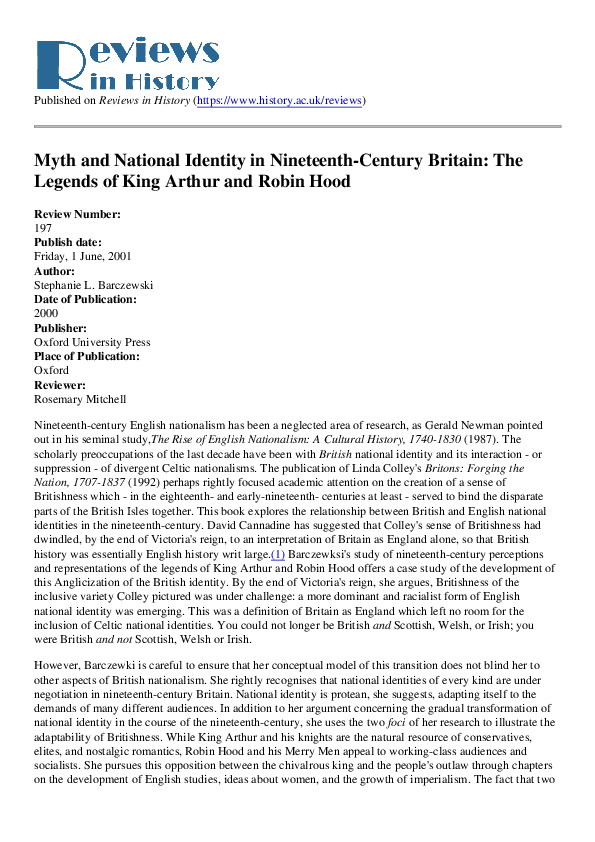 Reviews in History

Published on Reviews in History (https://www.history.ac.uk/reviews)

Myth and National Identity in Nineteenth-Century Britain: The Legends of King Arthur and Robin Hood

Review Number:
197
Publish date:
Friday, 1 June, 2001
Author:
Stephanie L. Barczewski
Date of Publication:
2000
Publisher:
Oxford University Press
Place of Publication:
Oxford
Reviewer:
Rosemary Mitchell

Nineteenth-century English nationalism has been a neglected area of research, as Gerald Newman pointed out in his seminal study,The Rise of English Nationalism: A Cultural History, 1740-1830 (1987). The scholarly preoccupations of the last decade have been with British national identity and its interaction - or suppression - of divergent Celtic nationalisms. The publication of Linda Colley's Britons: Forging the Nation, 1707-1837 (1992) perhaps rightly focused academic attention on the creation of a sense of Britishness which - in the eighteenth- and early-nineteenth- centuries at least - served to bind the disparate parts of the British Isles together. This book explores the relationship between British and English national identities in the nineteenth-century. David Cannadine has suggested that Colley's sense of Britishness had dwindled, by the end of Victoria's reign, to an interpretation of Britain as England alone, so that British history was essentially English history writ large.(1) Barczewksi's study of nineteenth-century perceptions and representations of the legends of King Arthur and Robin Hood offers a case study of the development of this Anglicization of the British identity. By the end of Victoria's reign, she argues, Britishness of the inclusive variety Colley pictured was under challenge: a more dominant and racialist form of English national identity was emerging. This was a definition of Britain as England which left no room for the inclusion of Celtic national identities. You could not longer be British and Scottish, Welsh, or Irish; you were British and not Scottish, Welsh or Irish.

However, Barczewki is careful to ensure that her conceptual model of this transition does not blind her to other aspects of British nationalism. She rightly recognises that national identities of every kind are under negotiation in nineteenth-century Britain. National identity is protean, she suggests, adapting itself to the demands of many different audiences. In addition to her argument concerning the gradual transformation of national identity in the course of the nineteenth-century, she uses the two foci of her research to illustrate the adaptability of Britishness. While King Arthur and his knights are the natural resource of conservatives, elites, and nostalgic romantics, Robin Hood and his Merry Men appeal to working-class audiences and socialists. She pursues this opposition between the chivalrous king and the people's outlaw through chapters on the development of English studies, ideas about women, and the growth of imperialism. The fact that two